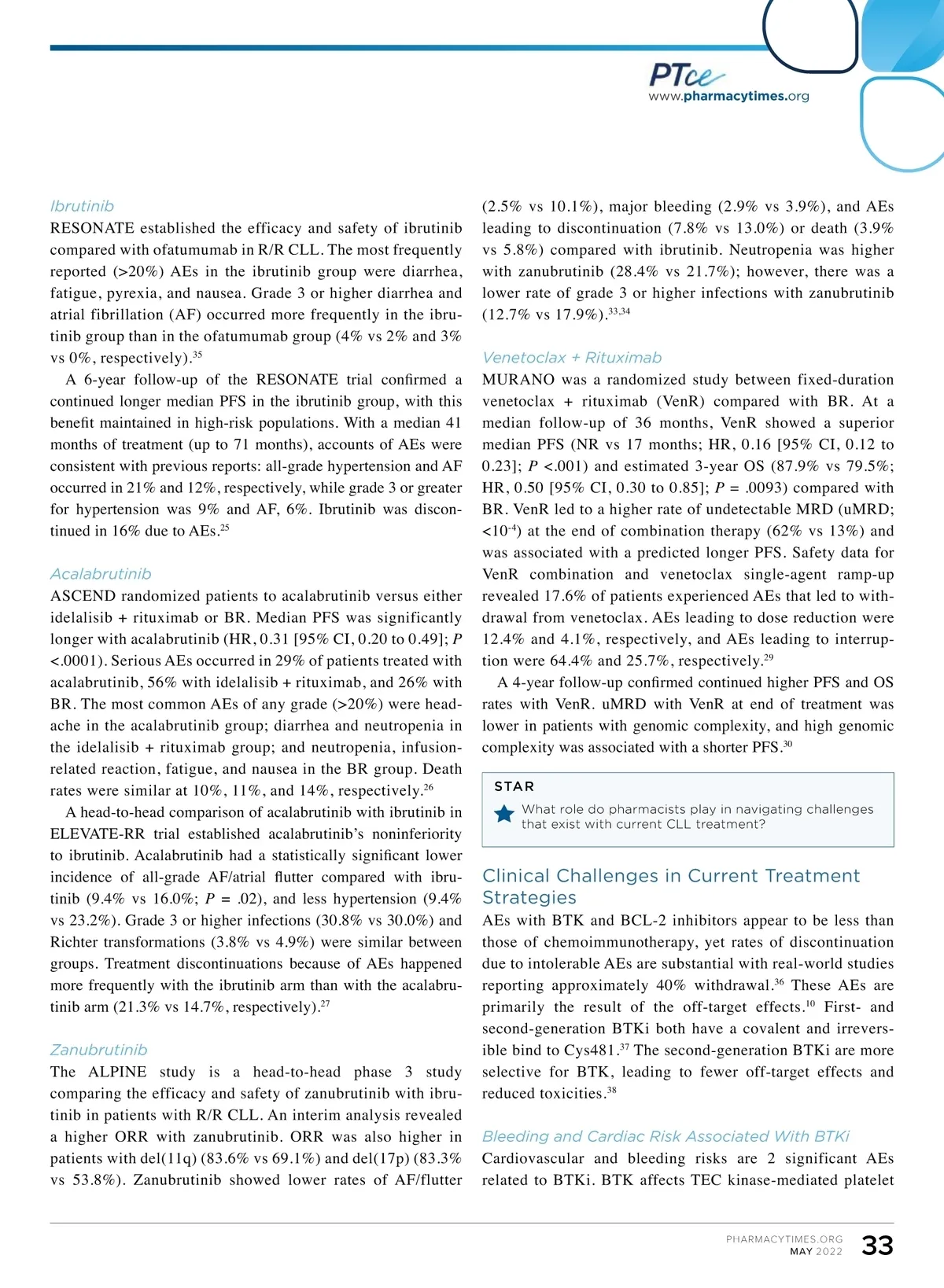 PTce
www.pharmacytimes.org

Ibrutinib
RESONATE established the efficacy and safety of ibrutinib compared with ofatumumab in R/R CLL. The most frequently reported (>20%) AEs in the ibrutinib group were diarrhea, fatigue, pyrexia, and nausea. Grade 3 or higher diarrhea and atrial fibrillation (AF) occurred more frequently in the ibrutinib group than in the ofatumumab group (4% vs 2% and 3% vs 0%, respectively).$^{35}$

A 6-year follow-up of the RESONATE trial confirmed a continued longer median PFS in the ibrutinib group, with this benefit maintained in high-risk populations. With a median 41 months of treatment (up to 71 months), accounts of AEs were consistent with previous reports: all-grade hypertension and AF occurred in 21% and 12%, respectively, while grade 3 or greater for hypertension was 9% and AF, 6%. Ibrutinib was discontinued in 16% due to AEs.$^{25}$

Acalabrutinib
ASCEND randomized patients to acalabrutinib versus either idelalisib + rituximab or BR. Median PFS was significantly longer with acalabrutinib (HR, 0.31 [95% CI, 0.20 to 0.49]; P <.0001). Serious AEs occurred in 29% of patients treated with acalabrutinib, 56% with idelalisib + rituximab, and 26% with BR. The most common AEs of any grade (>20%) were headache in the acalabrutinib group; diarrhea and neutropenia in the idelalisib + rituximab group; and neutropenia, infusion-related reaction, fatigue, and nausea in the BR group. Death rates were similar at 10%, 11%, and 14%, respectively.$^{26}$

A head-to-head comparison of acalabrutinib with ibrutinib in ELEVATE-RR trial established acalabrutinib's noninferiority to ibrutinib. Acalabrutinib had a statistically significant lower incidence of all-grade AF/atrial flutter compared with ibrutinib (9.4% vs 16.0%; P = .02), and less hypertension (9.4% vs 23.2%). Grade 3 or higher infections (30.8% vs 30.0%) and Richter transformations (3.8% vs 4.9%) were similar between groups. Treatment discontinuations because of AEs happened more frequently with the ibrutinib arm than with the acalabrutinib arm (21.3% vs 14.7%, respectively).$^{27}$

Zanubrutinib
The ALPINE study is a head-to-head phase 3 study comparing the efficacy and safety of zanubrutinib with ibrutinib in patients with R/R CLL. An interim analysis revealed a higher ORR with zanubrutinib. ORR was also higher in patients with del(11q) (83.6% vs 69.1%) and del(17p) (83.3% vs 53.8%). Zanubrutinib showed lower rates of AF/flutter (2.5% vs 10.1%), major bleeding (2.9% vs 3.9%), and AEs leading to discontinuation (7.8% vs 13.0%) or death (3.9% vs 5.8%) compared with ibrutinib. Neutropenia was higher with zanubrutinib (28.4% vs 21.7%); however, there was a lower rate of grade 3 or higher infections with zanubrutinib (12.7% vs 17.9%).$^{33,34}$

Venetoclax + Rituximab
MURANO was a randomized study between fixed-duration venetoclax + rituximab (VenR) compared with BR. At a median follow-up of 36 months, VenR showed a superior median PFS (NR vs 17 months; HR, 0.16 [95% CI, 0.12 to 0.23]; P <.001) and estimated 3-year OS (87.9% vs 79.5%; HR, 0.50 [95% CI, 0.30 to 0.85]; P = .0093) compared with BR. VenR led to a higher rate of undetectable MRD (uMRD; <$10^{-4}$) at the end of combination therapy (62% vs 13%) and was associated with a predicted longer PFS. Safety data for VenR combination and venetoclax single-agent ramp-up revealed 17.6% of patients experienced AEs that led to withdrawal from venetoclax. AEs leading to dose reduction were 12.4% and 4.1%, respectively, and AEs leading to interruption were 64.4% and 25.7%, respectively.$^{29}$

A 4-year follow-up confirmed continued higher PFS and OS rates with VenR. uMRD with VenR at end of treatment was lower in patients with genomic complexity, and high genomic complexity was associated with a shorter PFS.$^{30}$

STAR
What role do pharmacists play in navigating challenges that exist with current CLL treatment?

Clinical Challenges in Current Treatment Strategies
AEs with BTK and BCL-2 inhibitors appear to be less than those of chemoimmunotherapy, yet rates of discontinuation due to intolerable AEs are substantial with real-world studies reporting approximately 40% withdrawal.$^{36}$ These AEs are primarily the result of the off-target effects.$^{10}$ First- and second-generation BTKi both have a covalent and irreversible bind to Cys481.$^{37}$ The second-generation BTKi are more selective for BTK, leading to fewer off-target effects and reduced toxicities.$^{38}$

Bleeding and Cardiac Risk Associated With BTKi
Cardiovascular and bleeding risks are 2 significant AEs related to BTKi. BTK affects TEC kinase-mediated platelet

PHARMACYTIMES.ORG
MAY 2022 33